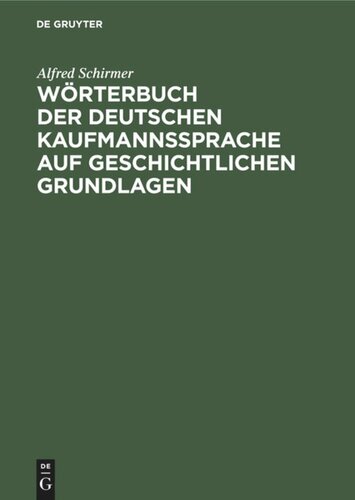 DE GRUYTER

Alfred Schirmer

WÖRTERBUCH DER DEUTSCHEN KAUFMANNSSPRACHE AUF GESCHICHTLICHEN GRUNDLAGEN

DE
G